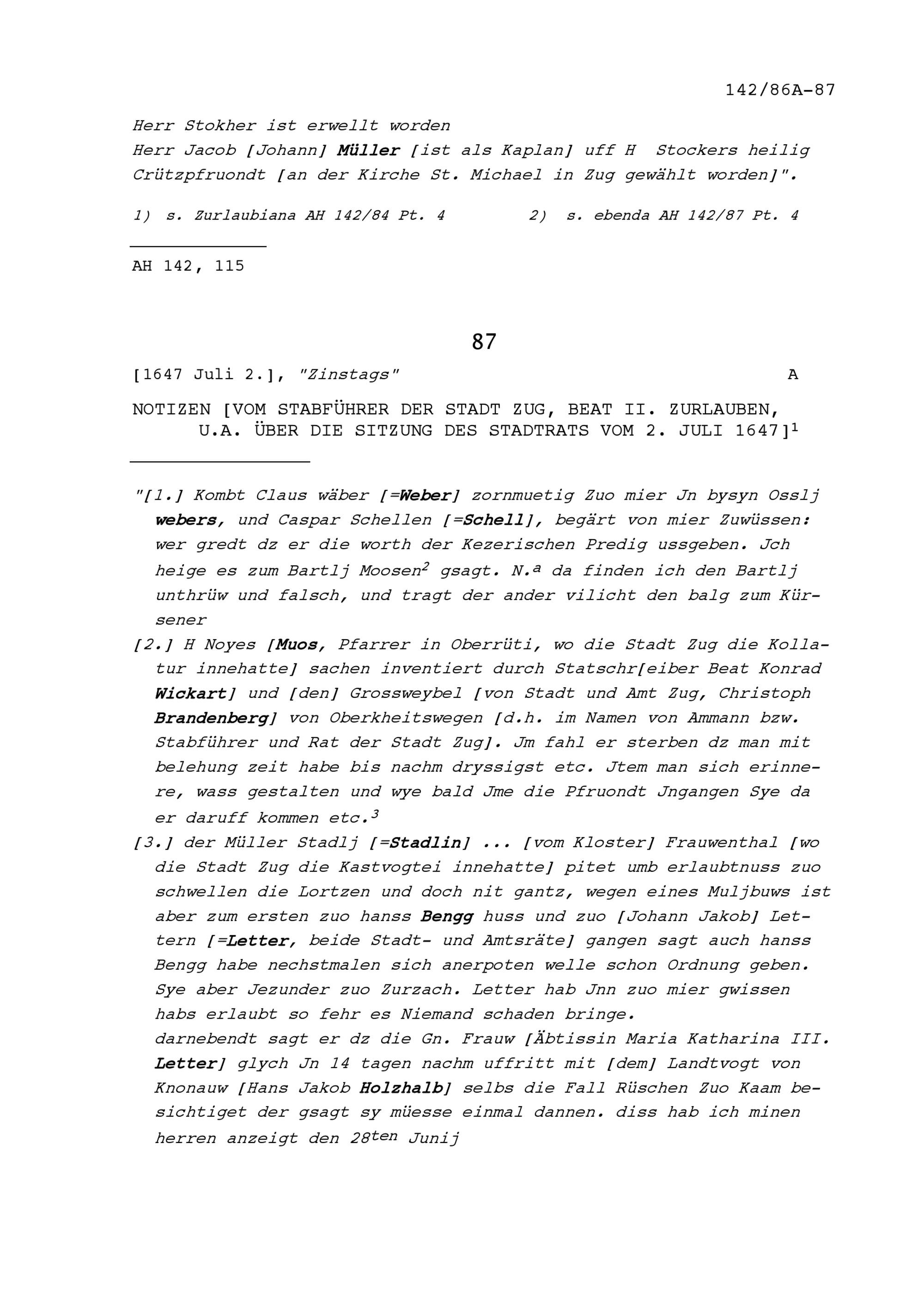 142/86A-87

Herr Stokher ist erwellt worden
Herr Jacob [Johann] Müller [ist als Kaplan] uff H Stockers heilig Crützpfruondt [an der Kirche St. Michael in Zug gewählt worden]".

1) s. Zurlaubiana AH 142/84 Pt. 4    2) s. ebenda AH 142/87 Pt. 4

AH 142, 115

87

[1647 Juli 2.], "Zinstags"    A

NOTIZEN [VOM STABFÜHRER DER STADT ZUG, BEAT II. ZURLAUBEN, U.A. ÜBER DIE SITZUNG DES STADTRATS VOM 2. JULI 1647]$^1$

"[1.] Kombt Claus wäber [=Weber] zornmuetig Zuo mier Jn bysyn Osslj webers, und Caspar Schellen [=Schell], begärt von mier Zuwüssen: wer gredt dz er die worth der Kezerischen Predig ussgeben. Jch heige es zum Bartlj Moosen$^2$ gsagt. N.$^a$ da finden ich den Bartlj unthrüw und falsch, und tragt der ander vilicht den balg zum Kürsener

[2.] H Noyes [Muos, Pfarrer in Oberrüti, wo die Stadt Zug die Kollatur innehatte] sachen inventiert durch Statschr[eiber Beat Konrad Wickart] und [den] Grossweybel [von Stadt und Amt Zug, Christoph Brandenberg] von Oberkheitswegen [d.h. im Namen von Ammann bzw. Stabführer und Rat der Stadt Zug]. Jm fahl er sterben dz man mit belehung zeit habe bis nachm dryssigst etc. Jtem man sich erinnere, wass gestalten und wye bald Jme die Pfruondt Jngangen Sye da er daruff kommen etc.$^3$

[3.] der Müller Stadlj [=Stadlin] ... [vom Kloster] Frauwenthal [wo die Stadt Zug die Kastvogtei innehatte] pitet umb erlaubtnuss zuo schwellen die Lortzen und doch nit gantz, wegen eines Muljbuws ist aber zum ersten zuo hanss Bengg huss und zuo [Johann Jakob] Lettern [=Letter, beide Stadt- und Amtsräte] gangen sagt auch hanss Bengg habe nechstmalen sich anerpoten welle schon Ordnung geben. Sye aber Jezunder zuo Zurzach. Letter hab Jnn zuo mier gwissen habs erlaubt so fehr es Niemand schaden bringe.
darnebendt sagt er dz die Gn. Frauw [Äbtissin Maria Katharina III. Letter] glych Jn 14 tagen nachm uffritt mit [dem] Landtvogt von Knonauw [Hans Jakob Holzhalb] selbs die Fall Rüschen Zuo Kaam besichtiget der gsagt sy müesse einmal dannen. diss hab ich minen herren anzeigt den 28$^{ten}$ Junij